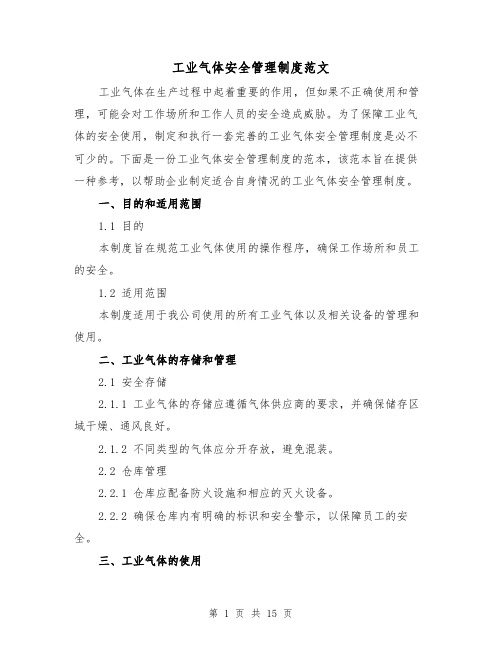 工业气体安全管理制度范文

工业气体在生产过程中起着重要的作用，但如果不正确使用和管理，可能会对工作场所和工作人员的安全造成威胁。为了保障工业气体的安全使用，制定和执行一套完善的工业气体安全管理制度是必不可少的。下面是一份工业气体安全管理制度的范本，该范本旨在提供一种参考，以帮助企业制定适合自身情况的工业气体安全管理制度。

一、目的和适用范围

1.1 目的

本制度旨在规范工业气体使用的操作程序，确保工作场所和员工的安全。

1.2 适用范围

本制度适用于我公司使用的所有工业气体以及相关设备的管理和使用。

二、工业气体的存储和管理

2.1 安全存储

2.1.1 工业气体的存储应遵循气体供应商的要求，并确保储存区域干燥、通风良好。

2.1.2 不同类型的气体应分开存放，避免混装。

2.2 仓库管理

2.2.1 仓库应配备防火设施和相应的灭火设备。

2.2.2 确保仓库内有明确的标识和安全警示，以保障员工的安全。

三、工业气体的使用

第 1 页 共 15 页